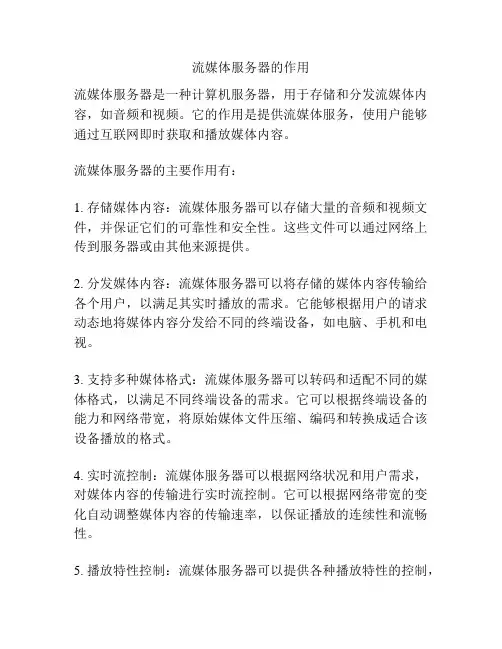 流媒体服务器的作用

流媒体服务器是一种计算机服务器，用于存储和分发流媒体内容，如音频和视频。它的作用是提供流媒体服务，使用户能够通过互联网即时获取和播放媒体内容。

流媒体服务器的主要作用有：

1. 存储媒体内容：流媒体服务器可以存储大量的音频和视频文件，并保证它们的可靠性和安全性。这些文件可以通过网络上传到服务器或由其他来源提供。

2. 分发媒体内容：流媒体服务器可以将存储的媒体内容传输给各个用户，以满足其实时播放的需求。它能够根据用户的请求动态地将媒体内容分发给不同的终端设备，如电脑、手机和电视。

3. 支持多种媒体格式：流媒体服务器可以转码和适配不同的媒体格式，以满足不同终端设备的需求。它可以根据终端设备的能力和网络带宽，将原始媒体文件压缩、编码和转换成适合该设备播放的格式。

4. 实时流控制：流媒体服务器可以根据网络状况和用户需求，对媒体内容的传输进行实时流控制。它可以根据网络带宽的变化自动调整媒体内容的传输速率，以保证播放的连续性和流畅性。

5. 播放特性控制：流媒体服务器可以提供各种播放特性的控制，